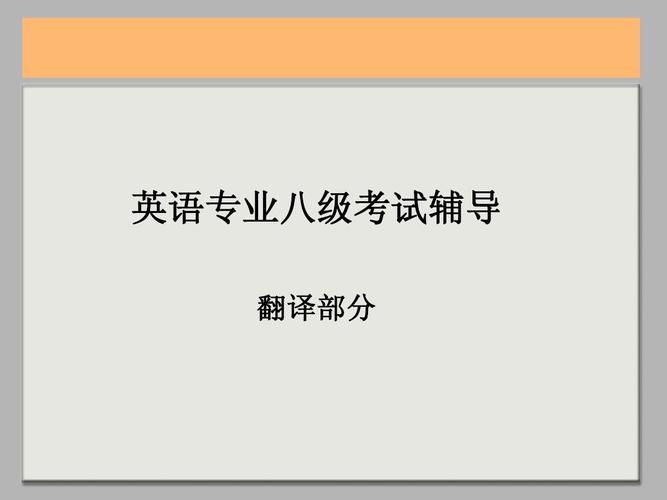 英语专业八级考试辅导

翻译部分